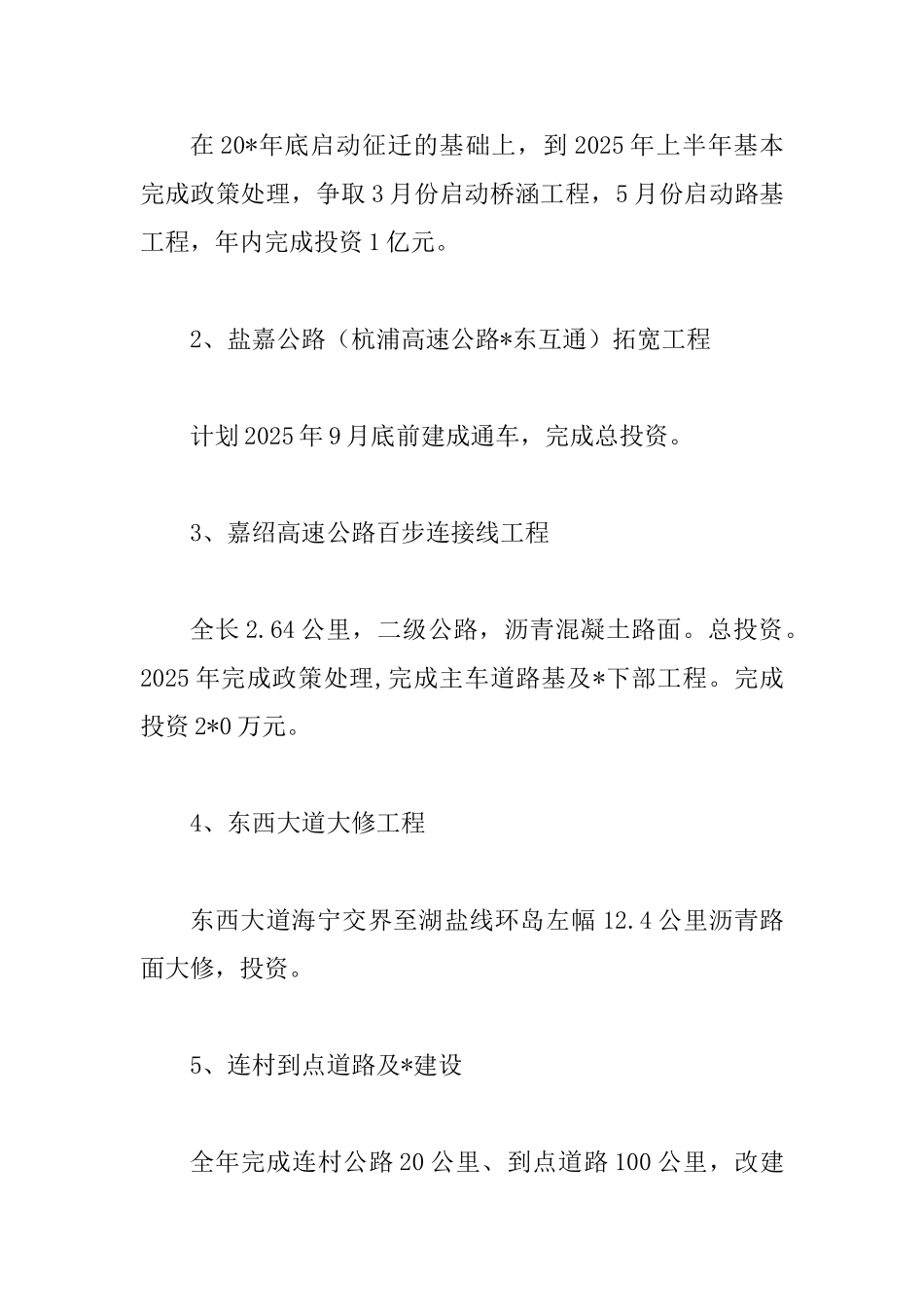 在20*年底启动征迁的基础上，到2025年上半年基本完成政策处理，争取3月份启动桥涵工程，5月份启动路基工程，年内完成投资1亿元。

2、盐嘉公路（杭浦高速公路*东互通）拓宽工程

计划2025年9月底前建成通车，完成总投资。

3、嘉绍高速公路百步连接线工程

全长2.64公里，二级公路，沥青混凝土路面。总投资。2025年完成政策处理,完成主车道路基及*下部工程。完成投资2*0万元。

4、东西大道大修工程

东西大道海宁交界至湖盐线环岛左幅12.4公里沥青路面大修，投资。

5、连村到点道路及*建设

全年完成连村公路20公里、到点道路100公里，改建